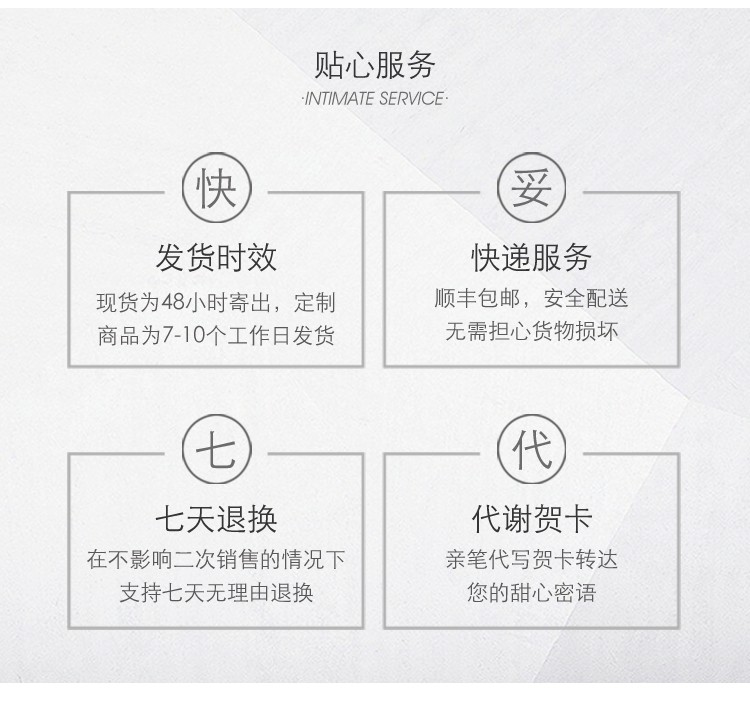 贴心服务
·INTIMATE SERVICE·

快
发货时效
现货为48小时寄出，定制商品为7-10个工作日发货

妥
快递服务
顺丰包邮，安全配送
无需担心货物损坏

七
七天退换
在不影响二次销售的情况下
支持七天无理由退换

代
代谢贺卡
亲笔代写贺卡转达
您的甜心密语